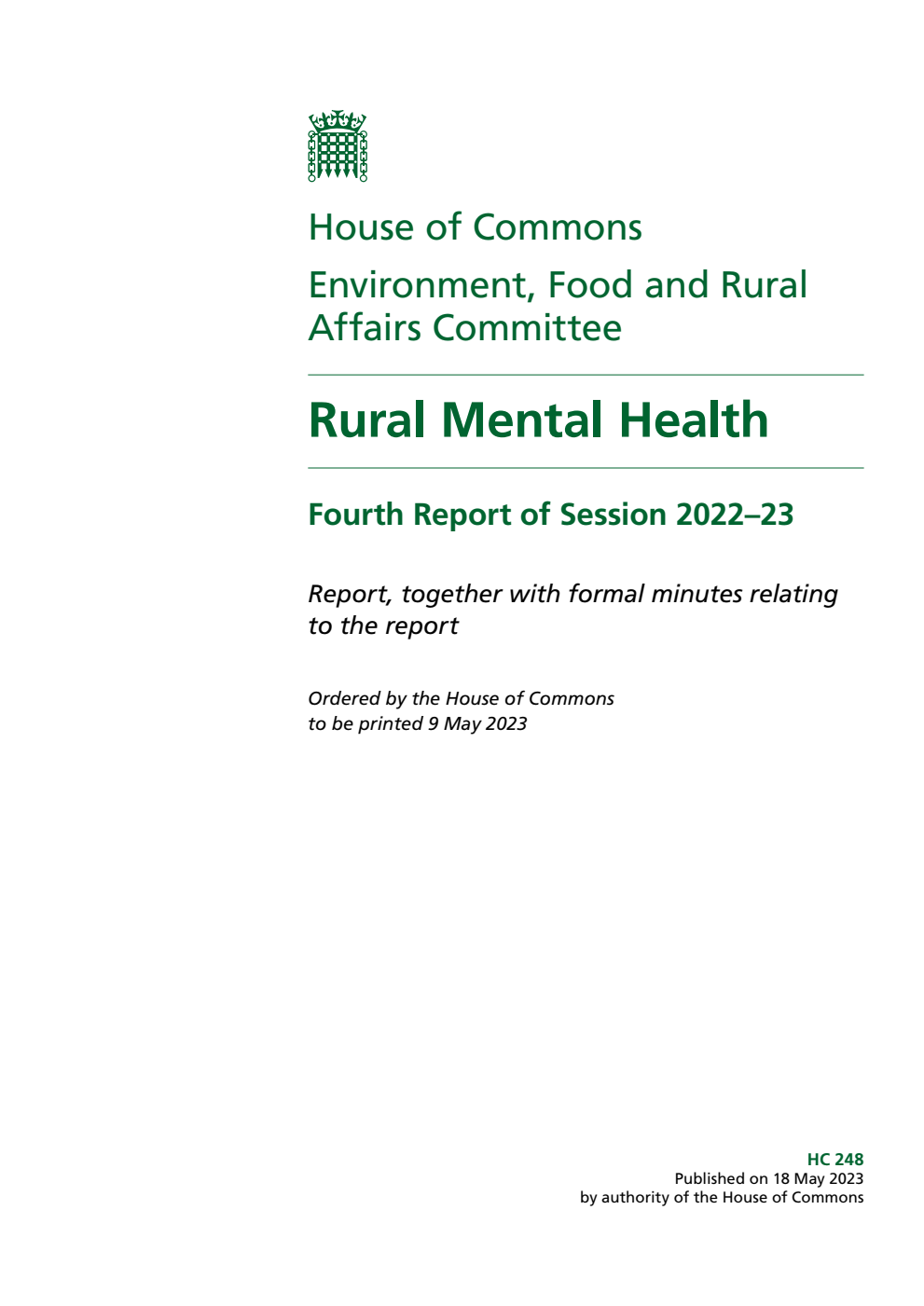 House of Commons

Environment, Food and Rural Affairs Committee

Rural Mental Health

Fourth Report of Session 2022–23

Report, together with formal minutes relating to the report

Ordered by the House of Commons to be printed 9 May 2023

HC 248
Published on 18 May 2023
by authority of the House of Commons